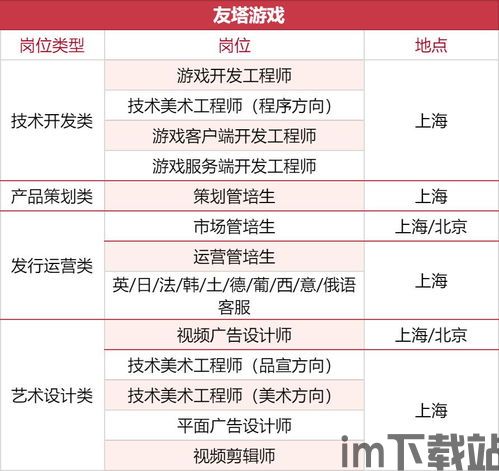 友塔游戏

| 岗位类型 | 岗位 | 地点 |
|---|---|---|
| 技术开发类 | 游戏开发工程师 | 上海 |
| | 技术美术工程师（程序方向） | |
| | 游戏客户端开发工程师 | |
| | 游戏服务端开发工程师 | |
| 产品策划类 | 策划管培生 | 上海 |
| 发行运营类 | 市场管培生 | 上海/北京 |
| | 运营管培生 | 上海 |
| | 英/日/法/韩/土/德/葡/西/意/俄语客服 | |
| 艺术设计类 | 视频广告设计师 | 上海/北京 |
| | 技术美术工程师（品宣方向） | 上海 |
| | 技术美术工程师（美术方向） | |
| | 平面广告设计师 | |
| | 视频剪辑师 | |

im下载站